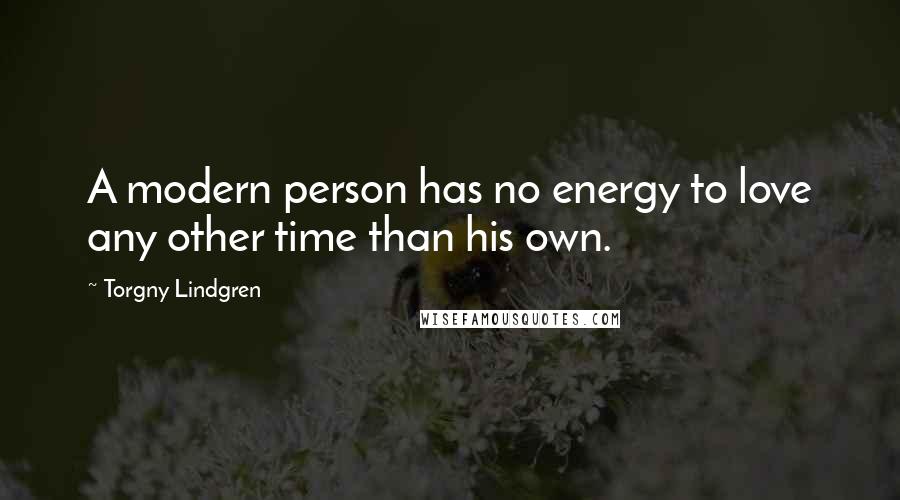 A modern person has no energy to love any other time than his own.

~ Torgny Lindgren

WISEFAMOUSQUOTES.COM